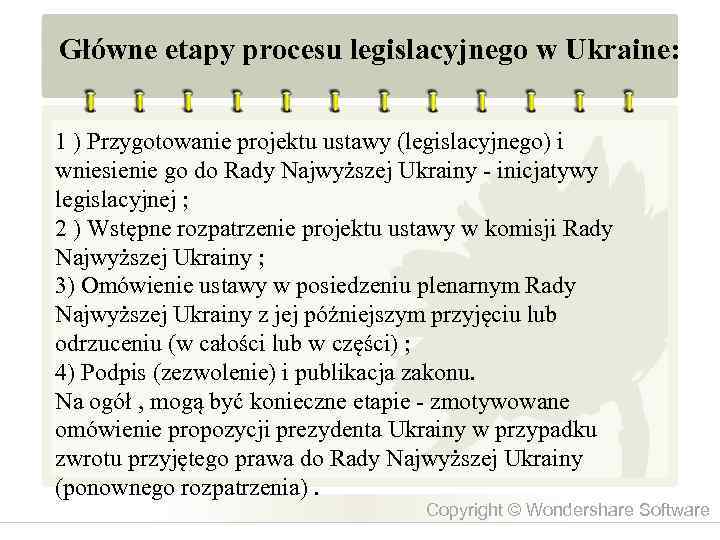 Główne etapy procesu legislacyjnego w Ukraine:

1 ) Przygotowanie projektu ustawy (legislacyjnego) i wniesienie go do Rady Najwyższej Ukrainy - inicjatywy legislacyjnej ;
2 ) Wstępne rozpatrzenie projektu ustawy w komisji Rady Najwyższej Ukrainy ;
3) Omówienie ustawy w posiedzeniu plenarnym Rady Najwyższej Ukrainy z jej późniejszym przyjęciu lub odrzuceniu (w całości lub w części) ;
4) Podpis (zezwolenie) i publikacja zakonu.
Na ogół , mogą być konieczne etapie - zmotywowane omówienie propozycji prezydenta Ukrainy w przypadku zwrotu przyjętego prawa do Rady Najwyższej Ukrainy (ponownego rozpatrzenia) .

Copyright © Wondershare Software